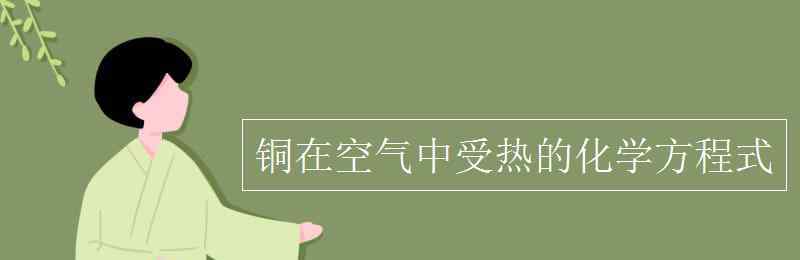 铜在空气中受热的化学方程式